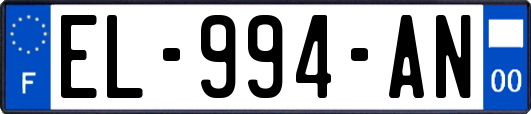 F
EL-994-AN
00